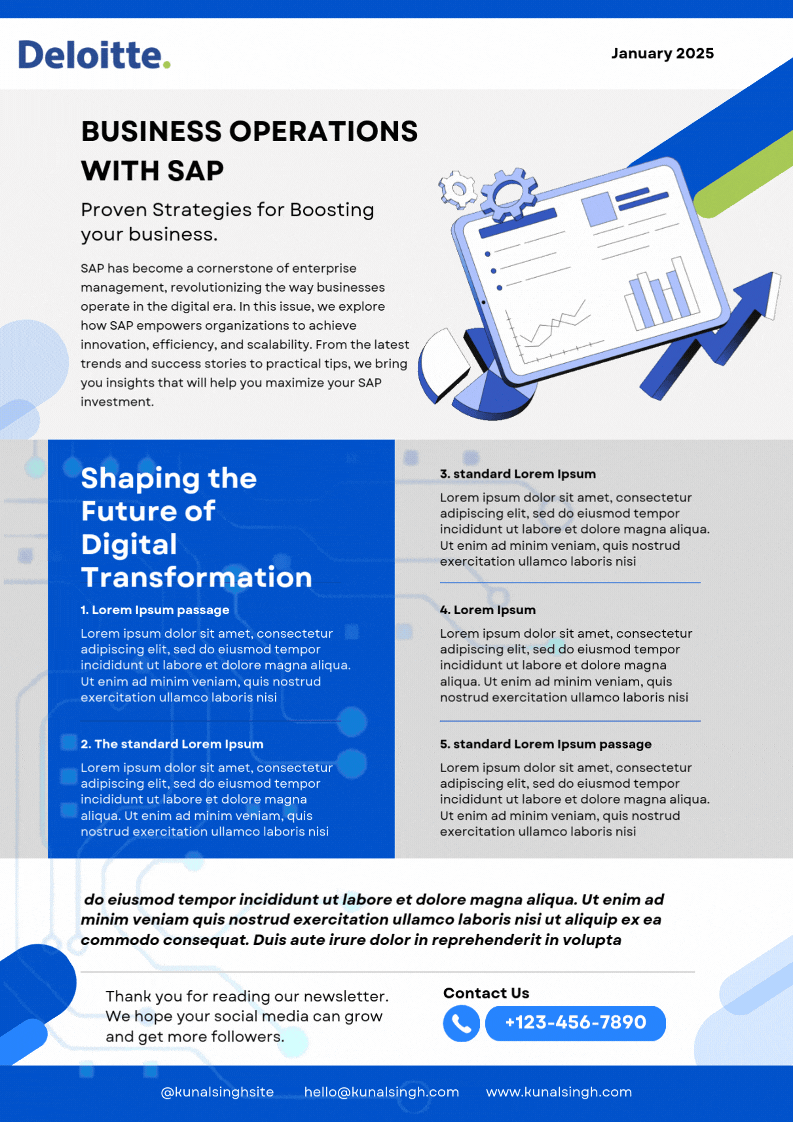 Deloitte.

January 2025

BUSINESS OPERATIONS WITH SAP

Proven Strategies for Boosting your business.

SAP has become a cornerstone of enterprise management, revolutionizing the way businesses operate in the digital era. In this issue, we explore how SAP empowers organizations to achieve innovation, efficiency, and scalability. From the latest trends and success stories to practical tips, we bring you insights that will help you maximize your SAP investment.

Shaping the Future of Digital Transformation

1. Lorem Ipsum passage

Lorem ipsum dolor sit amet, consectetur adipiscing elit, sed do eiusmod tempor incididunt ut labore et dolore magna aliqua. Ut enim ad minim veniam, quis nostrud exercitation ullamco laboris nisi

2. The standard Lorem Ipsum

Lorem ipsum dolor sit amet, consectetur adipiscing elit, sed do eiusmod tempor incididunt ut labore et dolore magna aliqua. Ut enim ad minim veniam, quis nostrud exercitation ullamco laboris nisi

3. standard Lorem Ipsum

Lorem ipsum dolor sit amet, consectetur adipiscing elit, sed do eiusmod tempor incididunt ut labore et dolore magna aliqua. Ut enim ad minim veniam, quis nostrud exercitation ullamco laboris nisi

4. Lorem Ipsum

Lorem ipsum dolor sit amet, consectetur adipiscing elit, sed do eiusmod tempor incididunt ut labore et dolore magna aliqua. Ut enim ad minim veniam, quis nostrud exercitation ullamco laboris nisi

5. standard Lorem Ipsum passage

Lorem ipsum dolor sit amet, consectetur adipiscing elit, sed do eiusmod tempor incididunt ut labore et dolore magna aliqua. Ut enim ad minim veniam, quis nostrud exercitation ullamco laboris nisi

do eiusmod tempor incididunt ut labore et dolore magna aliqua. Ut enim ad minim veniam quis nostrud exercitation ullamco laboris nisi ut aliquip ex ea commodo consequat. Duis aute irure dolor in reprehenderit in volupta

Thank you for reading our newsletter. We hope your social media can grow and get more followers.

Contact Us

+123-456-7890

@kunalsinghsite hello@kunalsingh.com www.kunalsingh.com